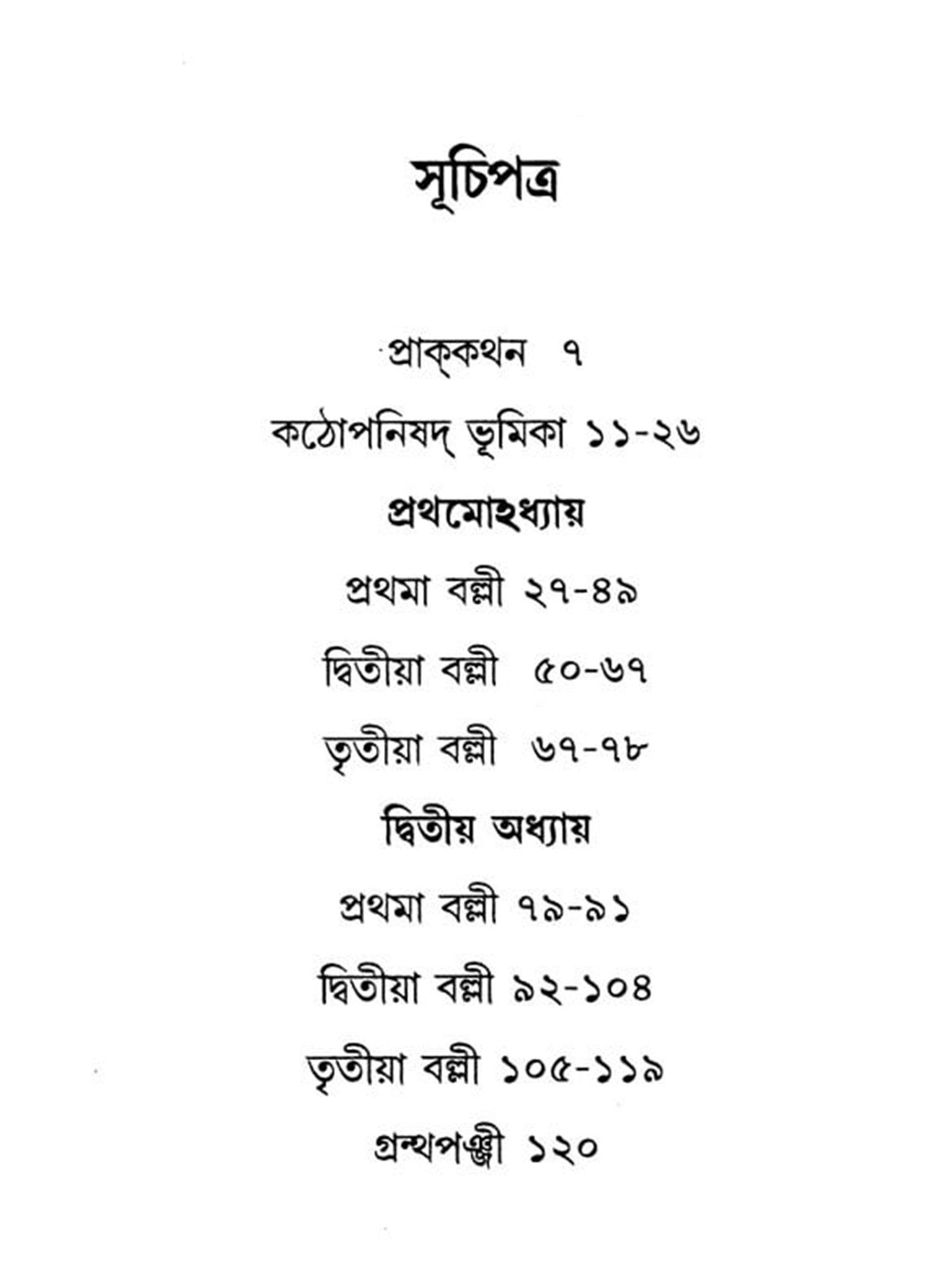 সূচিপত্র

প্রাক্‌কথন ৭

কঠোপনিষদ্ ভূমিকা ১১-২৬

প্রথমোঽধ্যায়

প্রথমা বল্লী ২৭-৪৯

দ্বিতীয়া বল্লী ৫০-৬৭

তৃতীয়া বল্লী ৬৭-৭৮

দ্বিতীয় অধ্যায়

প্রথমা বল্লী ৭৯-৯১

দ্বিতীয়া বল্লী ৯২-১০৪

তৃতীয়া বল্লী ১০৫-১১৯

গ্রন্থপঞ্জী ১২০